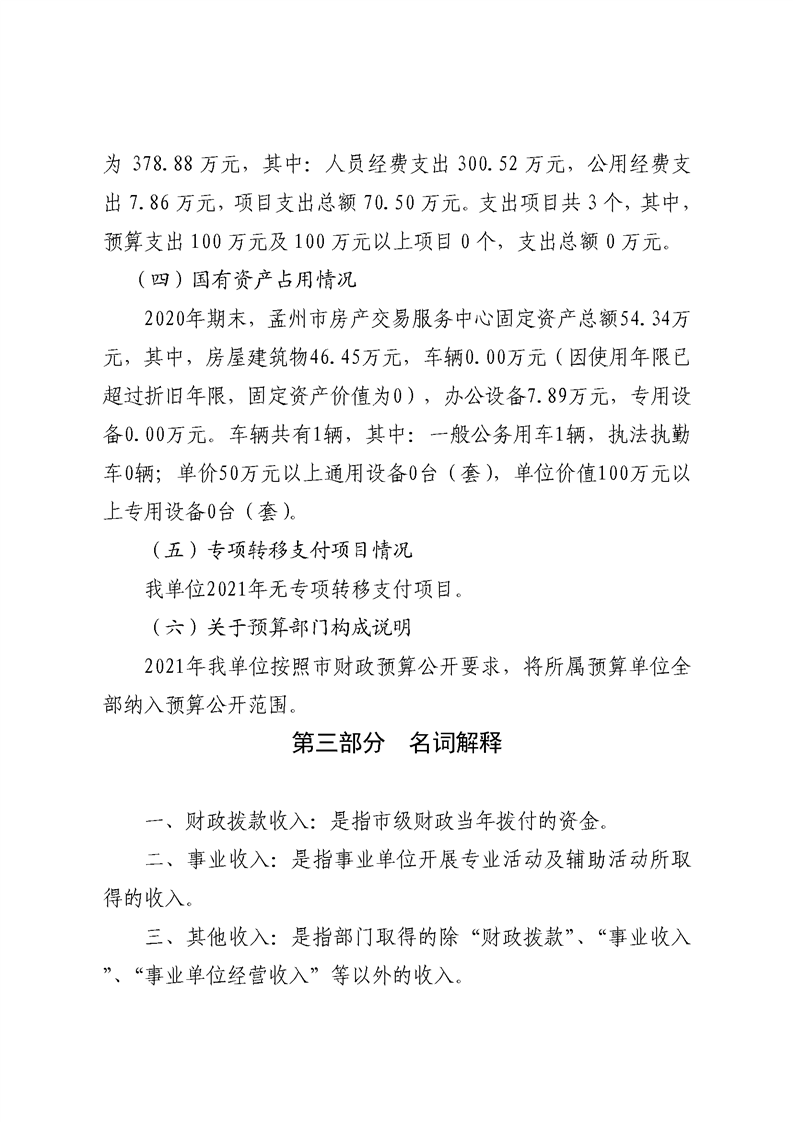 为 378.88 万元，其中：人员经费支出 300.52 万元，公用经费支出 7.86 万元，项目支出总额 70.50 万元。支出项目共 3 个，其中，预算支出 100 万元及 100 万元以上项目 0 个，支出总额 0 万元。

（四）国有资产占用情况

2020年期末，孟州市房产交易服务中心固定资产总额54.34万元，其中，房屋建筑物46.45万元，车辆0.00万元（因使用年限已超过折旧年限，固定资产价值为0），办公设备7.89万元，专用设备0.00万元。车辆共有1辆，其中：一般公务用车1辆，执法执勤车0辆；单价50万元以上通用设备0台（套），单位价值100万元以上专用设备0台（套）。

（五）专项转移支付项目情况

我单位2021年无专项转移支付项目。

（六）关于预算部门构成说明

2021年我单位按照市财政预算公开要求，将所属预算单位全部纳入预算公开范围。

第三部分　名词解释

一、财政拨款收入：是指市级财政当年拨付的资金。

二、事业收入：是指事业单位开展专业活动及辅助活动所取得的收入。

三、其他收入：是指部门取得的除“财政拨款”、“事业收入”、“事业单位经营收入”等以外的收入。